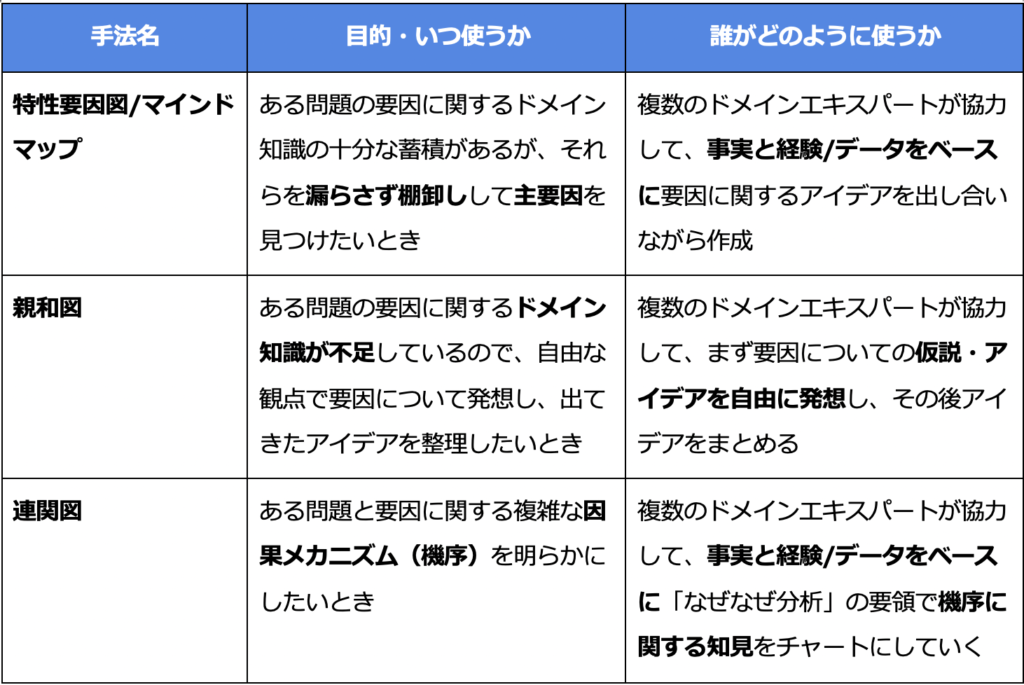 | 手法名 | 目的・いつ使うか | 誰がどのように使うか |
|---|---|---|
| 特性要因図/マインドマップ | ある問題の要因に関するドメイン知識の十分な蓄積があるが、それらを漏らさず棚卸しして主要因を見つけたいとき | 複数のドメインエキスパートが協力して、事実と経験/データをベースに要因に関するアイデアを出し合いながら作成 |
| 親和図 | ある問題の要因に関するドメイン知識が不足しているので、自由な観点で要因について発想し、出てきたアイデアを整理したいとき | 複数のドメインエキスパートが協力して、まず要因についての仮説・アイデアを自由に発想し、その後アイデアをまとめる |
| 連関図 | ある問題と要因に関する複雑な因果メカニズム（機序）を明らかにしたいとき | 複数のドメインエキスパートが協力して、事実と経験/データをベースに「なぜなぜ分析」の要領で機序に関する知見をチャートにしていく |